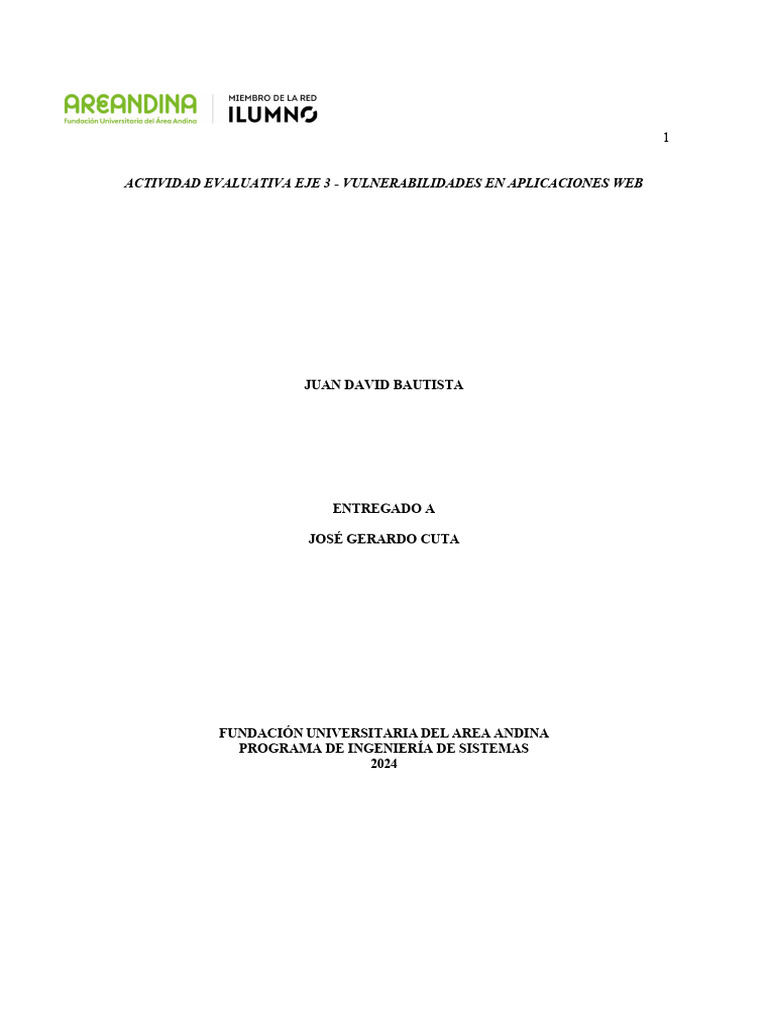 AREANDINA
Fundación Universitaria del Área Andina

MIEMBRO DE LA RED
ILUMNO

1

ACTIVIDAD EVALUATIVA EJE 3 - VULNERABILIDADES EN APLICACIONES WEB

JUAN DAVID BAUTISTA

ENTREGADO A

JOSÉ GERARDO CUTA

FUNDACIÓN UNIVERSITARIA DEL AREA ANDINA
PROGRAMA DE INGENIERÍA DE SISTEMAS
2024